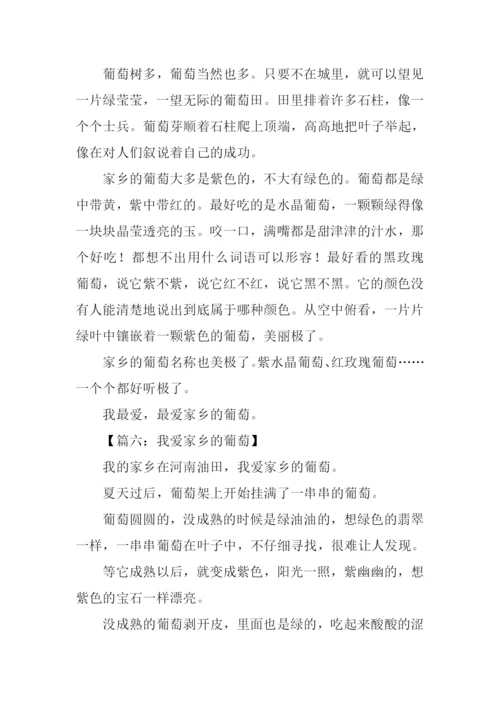 葡萄树多，葡萄当然也多。只要不在城里，就可以望见一片绿莹莹，一望无际的葡萄田。田里排着许多石柱，像一个个士兵。葡萄芽顺着石柱爬上顶端，高高地把叶子举起，像在对人们叙说着自己的成功。

家乡的葡萄大多是紫色的，不大有绿色的。葡萄都是绿中带黄，紫中带红的。最好吃的是水晶葡萄，一颗颗绿得像一块块晶莹透亮的玉。咬一口，满嘴都是甜津津的汁水，那个好吃！都想不出用什么词语可以形容！最好看的黑玫瑰葡萄，说它紫不紫，说它红不红，说它黑不黑。它的颜色没有人能清楚地说出到底属于哪种颜色。从空中俯看，一片片绿叶中镶嵌着一颗紫色的葡萄，美丽极了。

家乡的葡萄名称也美极了。紫水晶葡萄、红玫瑰葡萄……一个个都好听极了。

我最爱，最爱家乡的葡萄。

【篇六：我爱家乡的葡萄】

我的家乡在河南油田，我爱家乡的葡萄。

夏天过后，葡萄架上开始挂满了一串串的葡萄。

葡萄圆圆的，没成熟的时候是绿油油的，想绿色的翡翠一样，一串串葡萄在叶子中，不仔细寻找，很难让人发现。

等它成熟以后，就变成紫色，阳光一照，紫幽幽的，想紫色的宝石一样漂亮。

没成熟的葡萄剥开皮，里面也是绿的，吃起来酸酸的涩